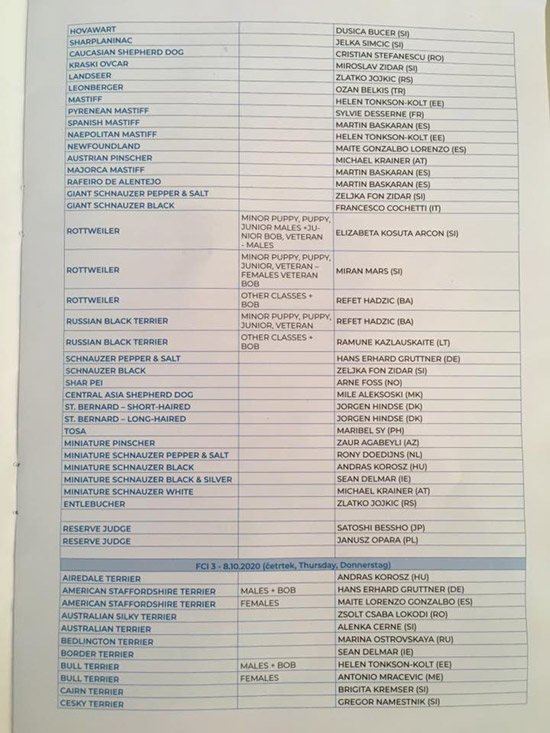 | | | |
|---|---|---|
| HOVAWART | | DUSICA BUCER (SI) |
| SHARPLANINAC | | JELKA SIMCIC (SI) |
| CAUCASIAN SHEPHERD DOG | | CRISTIAN STEFANESCU (RO) |
| KRASKI OVCAR | | MIROSLAV ZIDAR (SI) |
| LANDSEER | | ZLATKO JOJKIC (RS) |
| LEONBERGER | | OZAN BELKIS (TR) |
| MASTIFF | | HELEN TONKSON-KOLT (EE) |
| PYRENEAN MASTIFF | | SYLVIE DESSERNE (FR) |
| SPANISH MASTIFF | | MARTIN BASKARAN (ES) |
| NAEPOLITAN MASTIFF | | HELEN TONKSON-KOLT (EE) |
| NEWFOUNDLAND | | MAITE GONZALBO LORENZO (ES) |
| AUSTRIAN PINSCHER | | MICHAEL KRAINER (AT) |
| MAJORCA MASTIFF | | MARTIN BASKARAN (ES) |
| RAFEIRO DE ALENTEJO | | MARTIN BASKARAN (ES) |
| GIANT SCHNAUZER PEPPER & SALT | | ZELJKA FON ZIDAR (SI) |
| GIANT SCHNAUZER BLACK | | FRANCESCO COCHETTI (IT) |
| ROTTWEILER | MINOR PUPPY, PUPPY, JUNIOR MALES +JUNIOR BOB, VETERAN - MALES | ELIZABETA KOSUTA ARCON (SI) |
| ROTTWEILER | MINOR PUPPY, PUPPY, JUNIOR, VETERAN – FEMALES VETERAN BOB | MIRAN MARS (SI) |
| ROTTWEILER | OTHER CLASSES + BOB | REFET HADZIC (BA) |
| RUSSIAN BLACK TERRIER | MINOR PUPPY, PUPPY, JUNIOR, VETERAN | REFET HADZIC (BA) |
| RUSSIAN BLACK TERRIER | OTHER CLASSES + BOB | RAMUNE KAZLAUSKAITE (LT) |
| SCHNAUZER PEPPER & SALT | | HANS ERHARD GRUTTNER (DE) |
| SCHNAUZER BLACK | | ZELJKA FON ZIDAR (SI) |
| SHAR PEI | | ARNE FOSS (NO) |
| CENTRAL ASIA SHEPHERD DOG | | MILE ALEKSOSKI (MK) |
| ST. BERNARD – SHORT-HAIRED | | JORGEN HINDSE (DK) |
| ST. BERNARD – LONG-HAIRED | | JORGEN HINDSE (DK) |
| TOSA | | MARIBEL SY (PH) |
| MINIATURE PINSCHER | | ZAUR AGABEYLI (AZ) |
| MINIATURE SCHNAUZER PEPPER & SALT | | RONY DOEDIJNS (NL) |
| MINIATURE SCHNAUZER BLACK | | ANDRAS KOROSZ (HU) |
| MINIATURE SCHNAUZER BLACK & SILVER | | SEAN DELMAR (IE) |
| MINIATURE SCHNAUZER WHITE | | MICHAEL KRAINER (AT) |
| ENTLEBUCHER | | ZLATKO JOJKIC (RS) |
| | | |
| RESERVE JUDGE | | SATOSHI BESSHO (JP) |
| RESERVE JUDGE | | JANUSZ OPARA (PL) |
| | | |
| FCI 3 - 8.10.2020 (četrtek, Thursday, Donnerstag) | | |
| AIREDALE TERRIER | | ANDRAS KOROSZ (HU) |
| AMERICAN STAFFORDSHIRE TERRIER | MALES + BOB | HANS ERHARD GRUTTNER (DE) |
| AMERICAN STAFFORDSHIRE TERRIER | FEMALES | MAITE LORENZO GONZALBO (ES) |
| AUSTRALIAN SILKY TERRIER | | ZSOLT CSABA LOKODI (RO) |
| AUSTRALIAN TERRIER | | ALENKA CERNE (SI) |
| BEDLINGTON TERRIER | | MARINA OSTROVSKAYA (RU) |
| BORDER TERRIER | | SEAN DELMAR (IE) |
| BULL TERRIER | MALES + BOB | HELEN TONKSON-KOLT (EE) |
| BULL TERRIER | FEMALES | ANTONIO MRACEVIC (ME) |
| CAIRN TERRIER | | BRIGITA KREMSER (SI) |
| CESKY TERRIER | | GREGOR NAMESTNIK (SI) |